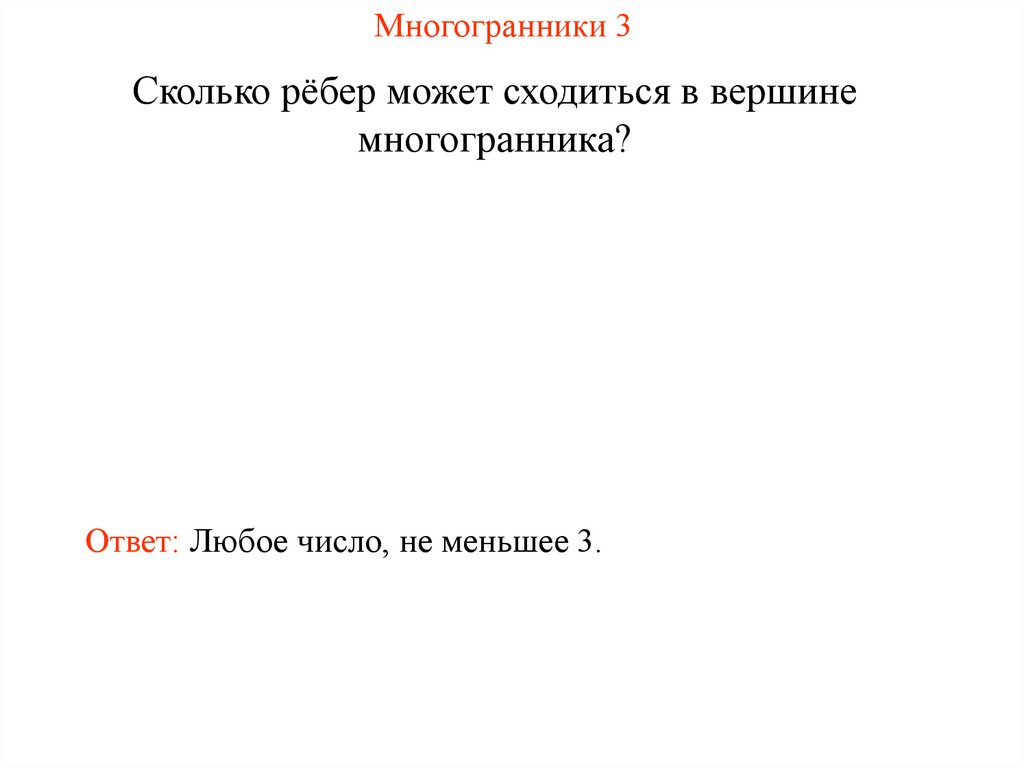 Многогранники 3

Сколько рёбер может сходиться в вершине многогранника?

Ответ: Любое число, не меньшее 3.